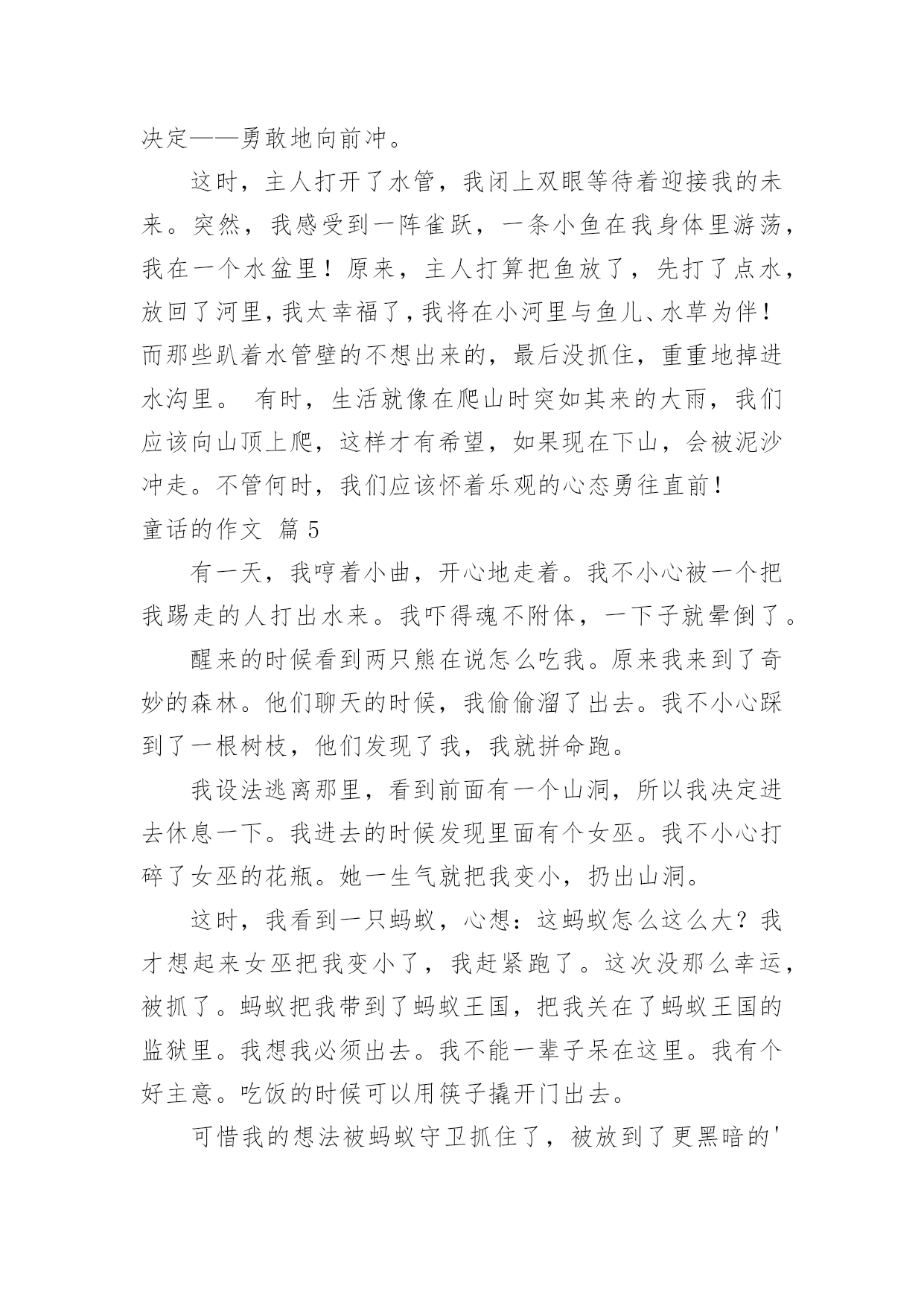 决定——勇敢地向前冲。

这时，主人打开了水管，我闭上双眼等待着迎接我的未来。突然，我感受到一阵雀跃，一条小鱼在我身体里游荡，我在一个水盆里！原来，主人打算把鱼放了，先打了点水，放回了河里，我太幸福了，我将在小河里与鱼儿、水草为伴！而那些趴着水管壁的不想出来的，最后没抓住，重重地掉进水沟里。 有时，生活就像在爬山时突如其来的大雨，我们应该向山顶上爬，这样才有希望，如果现在下山，会被泥沙冲走。不管何时，我们应该怀着乐观的心态勇往直前！

童话的作文 篇5

有一天，我哼着小曲，开心地走着。我不小心被一个把我踢走的人打出水来。我吓得魂不附体，一下子就晕倒了。

醒来的时候看到两只熊在说怎么吃我。原来我来到了奇妙的森林。他们聊天的时候，我偷偷溜了出去。我不小心踩到了一根树枝，他们发现了我，我就拼命跑。

我设法逃离那里，看到前面有一个山洞，所以我决定进去休息一下。我进去的时候发现里面有个女巫。我不小心打碎了女巫的花瓶。她一生气就把我变小，扔出山洞。

这时，我看到一只蚂蚁，心想：这蚂蚁怎么这么大？我才想起来女巫把我变小了，我赶紧跑了。这次没那么幸运，被抓了。蚂蚁把我带到了蚂蚁王国，把我关在了蚂蚁王国的监狱里。我想我必须出去。我不能一辈子呆在这里。我有个好主意。吃饭的时候可以用筷子撬开门出去。

可惜我的想法被蚂蚁守卫抓住了，被放到了更黑暗的'